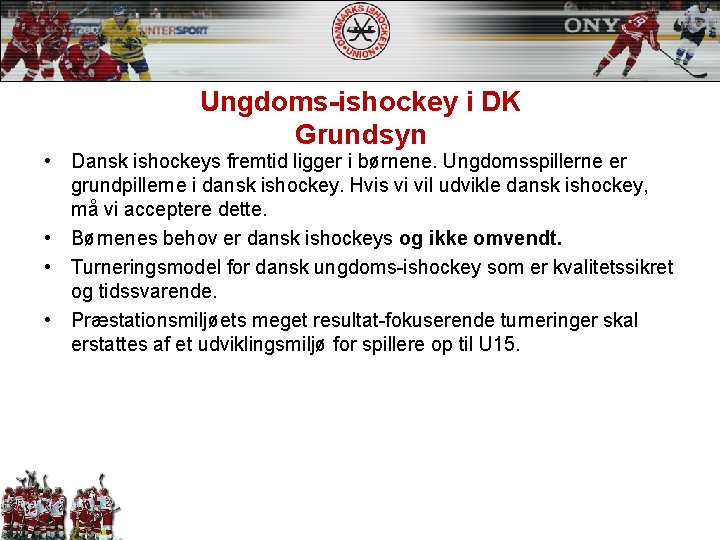 INTERSPORT

DANMARKS ISHOCKEY UNION

ONY

Ungdoms-ishockey i DK
Grundsyn

• Dansk ishockeys fremtid ligger i børnene. Ungdomsspillerne er grundpillerne i dansk ishockey. Hvis vi vil udvikle dansk ishockey, må vi acceptere dette.

• Børnenes behov er dansk ishockeys **og ikke omvendt.**

• Turneringsmodel for dansk ungdoms-ishockey som er kvalitetssikret og tidssvarende.

• Præstationsmiljøets meget resultat-fokuserende turneringer skal erstattes af et udviklingsmiljø for spillere op til U15.